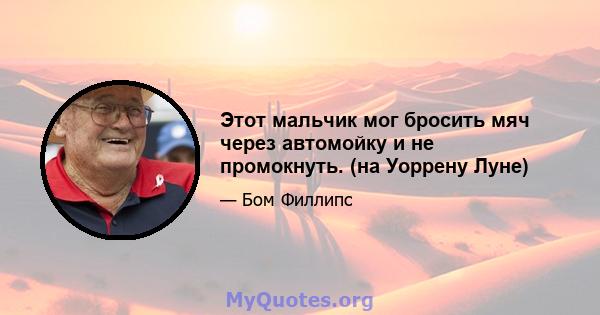 Этот мальчик мог бросить мяч через автомойку и не промокнуть. (на Уоррену Луне)

— Бом Филлипс

MyQuotes.org